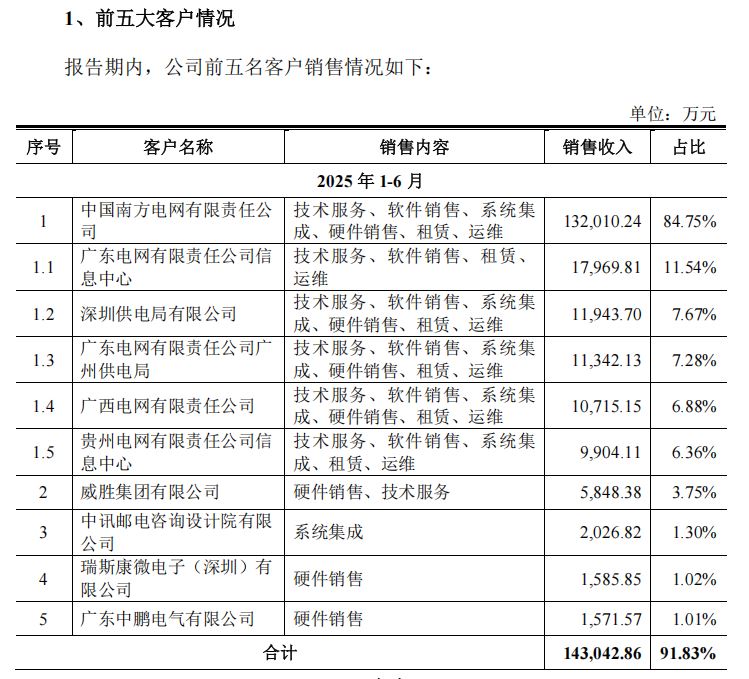 1、前五大客户情况

报告期内，公司前五名客户销售情况如下：

单位：万元

| 序号 | 客户名称 | 销售内容 | 销售收入 | 占比 |
|---|---|---|---|---|
| 2025 年 1-6 月 | | | | |
| 1 | 中国南方电网有限责任公司 | 技术服务、软件销售、系统集成、硬件销售、租赁、运维 | 132,010.24 | 84.75% |
| 1.1 | 广东电网有限责任公司信息中心 | 技术服务、软件销售、租赁、运维 | 17,969.81 | 11.54% |
| 1.2 | 深圳供电局有限公司 | 技术服务、软件销售、系统集成、硬件销售、租赁、运维 | 11,943.70 | 7.67% |
| 1.3 | 广东电网有限责任公司广州供电局 | 技术服务、软件销售、系统集成、硬件销售、租赁、运维 | 11,342.13 | 7.28% |
| 1.4 | 广西电网有限责任公司 | 技术服务、软件销售、系统集成、硬件销售、租赁、运维 | 10,715.15 | 6.88% |
| 1.5 | 贵州电网有限责任公司信息中心 | 技术服务、软件销售、系统集成、租赁、运维 | 9,904.11 | 6.36% |
| 2 | 威胜集团有限公司 | 硬件销售、技术服务 | 5,848.38 | 3.75% |
| 3 | 中讯邮电咨询设计院有限公司 | 系统集成 | 2,026.82 | 1.30% |
| 4 | 瑞斯康微电子（深圳）有限公司 | 硬件销售 | 1,585.85 | 1.02% |
| 5 | 广东中鹏电气有限公司 | 硬件销售 | 1,571.57 | 1.01% |
| 合计 | | | 143,042.86 | 91.83% |